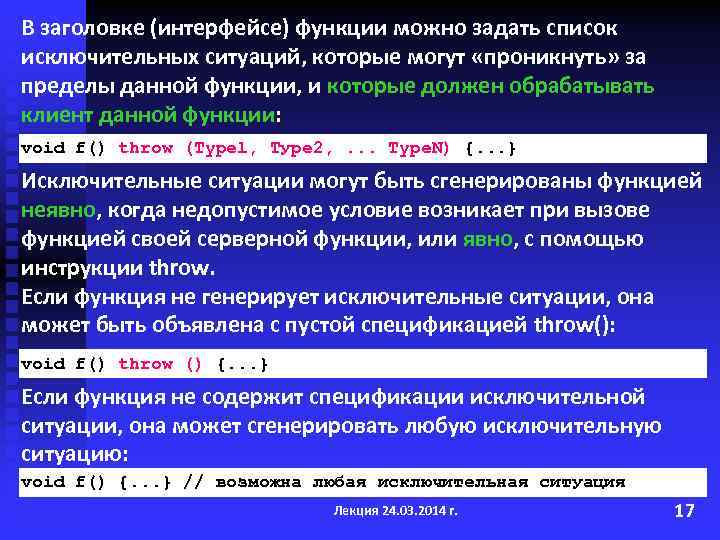 В заголовке (интерфейсе) функции можно задать список исключительных ситуаций, которые могут «проникнуть» за пределы данной функции, и которые должен обрабатывать клиент данной функции:

void f() throw (Type1, Type2, ... TypeN) {...}

Исключительные ситуации могут быть сгенерированы функцией неявно, когда недопустимое условие возникает при вызове функцией своей серверной функции, или явно, с помощью инструкции throw.
Если функция не генерирует исключительные ситуации, она может быть объявлена с пустой спецификацией throw():

void f() throw () {...}

Если функция не содержит спецификации исключительной ситуации, она может сгенерировать любую исключительную ситуацию:

void f() {...} // возможна любая исключительная ситуация

Лекция 24.03.2014 г.

17